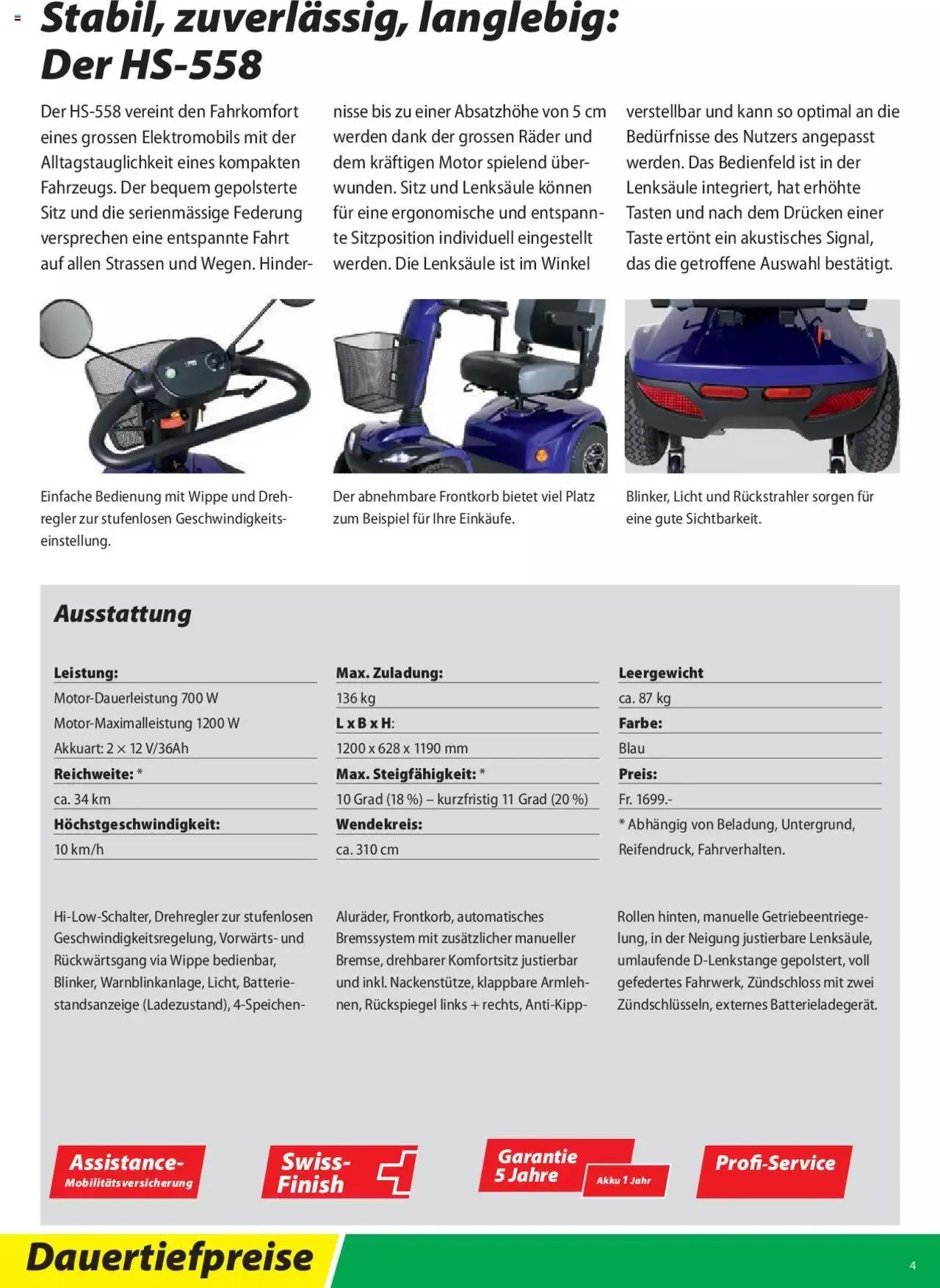 Stabil, zuverlässig, langlebig: Der HS-558

Der HS-558 vereint den Fahrkomfort eines grossen Elektromobils mit der Alltagstauglichkeit eines kompakten Fahrzeugs. Der bequem gepolsterte Sitz und die serienmässige Federung versprechen eine entspannte Fahrt auf allen Strassen und Wegen. Hindernisse bis zu einer Absatzhöhe von 5 cm werden dank der grossen Räder und dem kräftigen Motor spielend überwunden. Sitz und Lenksäule können für eine ergonomische und entspannte Sitzposition individuell eingestellt werden. Die Lenksäule ist im Winkel verstellbar und kann so optimal an die Bedürfnisse des Nutzers angepasst werden. Das Bedienfeld ist in der Lenksäule integriert, hat erhöhte Tasten und nach dem Drücken einer Taste ertönt ein akustisches Signal, das die getroffene Auswahl bestätigt.

Einfache Bedienung mit Wippe und Drehregler zur stufenlosen Geschwindigkeitseinstellung.

Der abnehmbare Frontkorb bietet viel Platz zum Beispiel für Ihre Einkäufe.

Blinker, Licht und Rückstrahler sorgen für eine gute Sichtbarkeit.

Ausstattung

Leistung:
Motor-Dauerleistung 700 W
Motor-Maximalleistung 1200 W
Akkuart: 2 × 12 V/36Ah
Reichweite: *
ca. 34 km
Höchstgeschwindigkeit:
10 km/h

Max. Zuladung:
136 kg
L x B x H:
1200 x 628 x 1190 mm
Max. Steigfähigkeit: *
10 Grad (18 %) – kurzfristig 11 Grad (20 %)
Wendekreis:
ca. 310 cm

Leergewicht
ca. 87 kg
Farbe:
Blau
Preis:
Fr. 1699.-
* Abhängig von Beladung, Untergrund, Reifendruck, Fahrverhalten.

Hi-Low-Schalter, Drehregler zur stufenlosen Geschwindigkeitsregelung, Vorwärts- und Rückwärtsgang via Wippe bedienbar, Blinker, Warnblinkanlage, Licht, Batteriestandsanzeige (Ladezustand), 4-Speichen-Aluräder, Frontkorb, automatisches Bremssystem mit zusätzlicher manueller Bremse, drehbarer Komfortsitz justierbar und inkl. Nackenstütze, klappbare Armlehnen, Rückspiegel links + rechts, Anti-Kipp-Rollen hinten, manuelle Getriebeentriegelung, in der Neigung justierbare Lenksäule, umlaufende D-Lenkstange gepolstert, voll gefedertes Fahrwerk, Zündschloss mit zwei Zündschlüsseln, externes Batterieladegerät.

Assistance- Mobilitätsversicherung

Swiss-Finish

Garantie 5 Jahre Akku 1 Jahr

Profi-Service

Dauertiefpreise

4